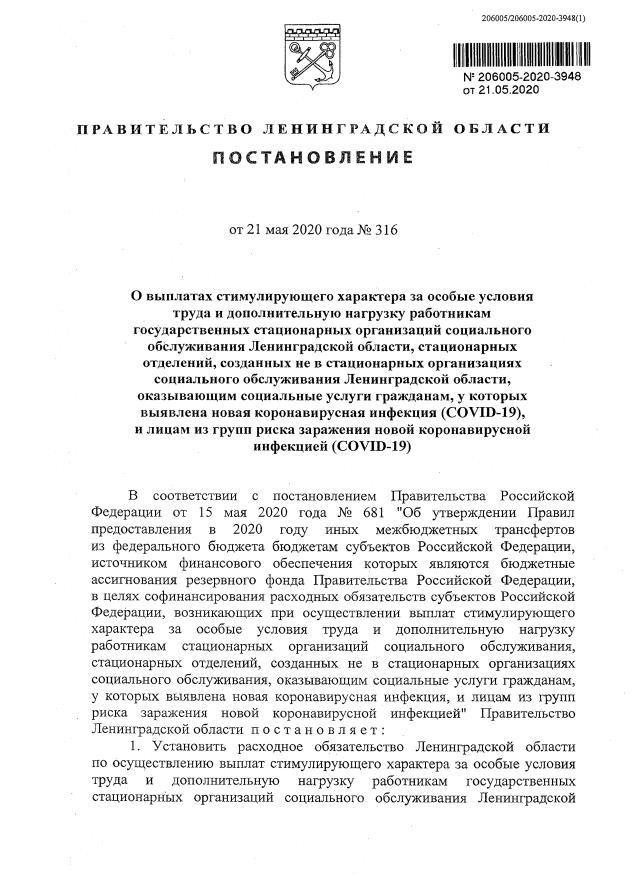 206005/206005-2020-3948(1)

№ 206005-2020-3948
от 21.05.2020

ПРАВИТЕЛЬСТВО ЛЕНИНГРАДСКОЙ ОБЛАСТИ

ПОСТАНОВЛЕНИЕ

от 21 мая 2020 года № 316

О выплатах стимулирующего характера за особые условия труда и дополнительную нагрузку работникам государственных стационарных организаций социального обслуживания Ленинградской области, стационарных отделений, созданных не в стационарных организациях социального обслуживания Ленинградской области, оказывающим социальные услуги гражданам, у которых выявлена новая коронавирусная инфекция (COVID-19), и лицам из групп риска заражения новой коронавирусной инфекцией (COVID-19)

В соответствии с постановлением Правительства Российской Федерации от 15 мая 2020 года № 681 "Об утверждении Правил предоставления в 2020 году иных межбюджетных трансфертов из федерального бюджета бюджетам субъектов Российской Федерации, источником финансового обеспечения которых являются бюджетные ассигнования резервного фонда Правительства Российской Федерации, в целях софинансирования расходных обязательств субъектов Российской Федерации, возникающих при осуществлении выплат стимулирующего характера за особые условия труда и дополнительную нагрузку работникам стационарных организаций социального обслуживания, стационарных отделений, созданных не в стационарных организациях социального обслуживания, оказывающим социальные услуги гражданам, у которых выявлена новая коронавирусная инфекция, и лицам из групп риска заражения новой коронавирусной инфекцией" Правительство Ленинградской области постановляет:

1. Установить расходное обязательство Ленинградской области по осуществлению выплат стимулирующего характера за особые условия труда и дополнительную нагрузку работникам государственных стационарных организаций социального обслуживания Ленинградской